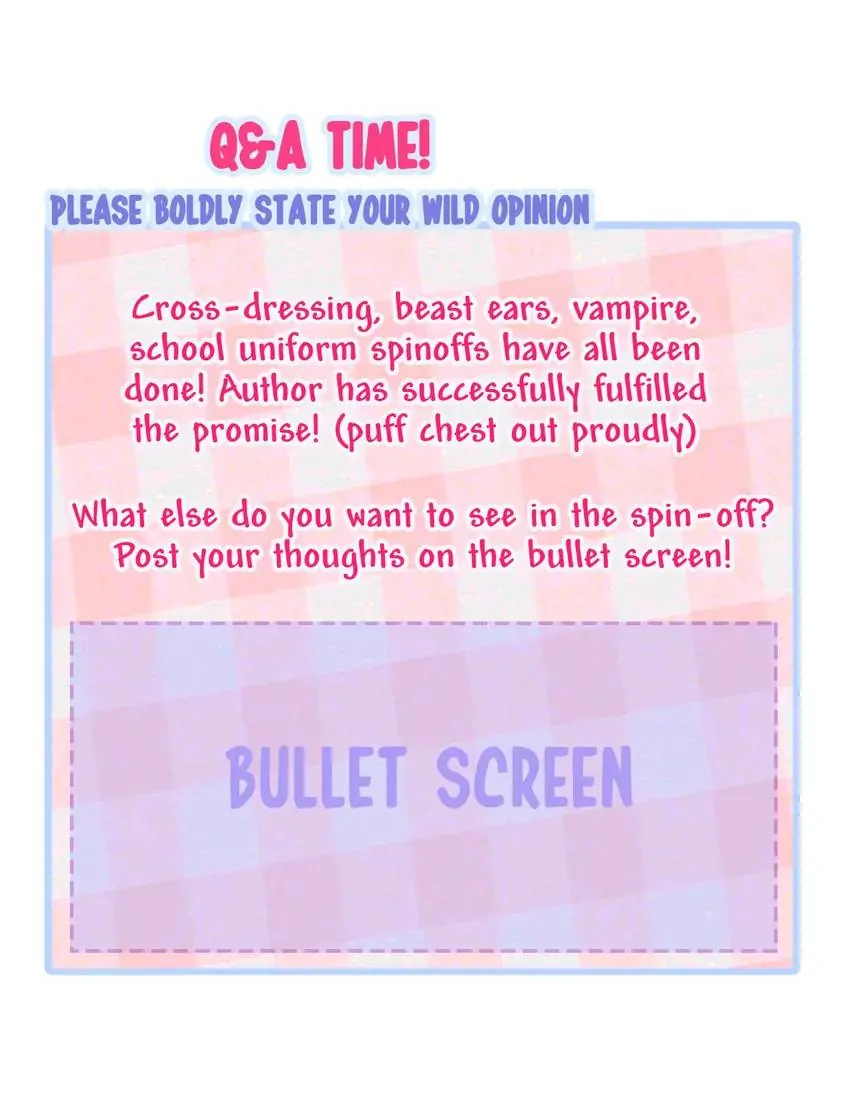 Q&A TIME!

PLEASE BOLDLY STATE YOUR WILD OPINION

Cross-dressing, beast ears, vampire, school uniform spinoffs have all been done! Author has successfully fulfilled the promise! (puff chest out proudly)

What else do you want to see in the spin-off? Post your thoughts on the bullet screen!

BULLET SCREEN